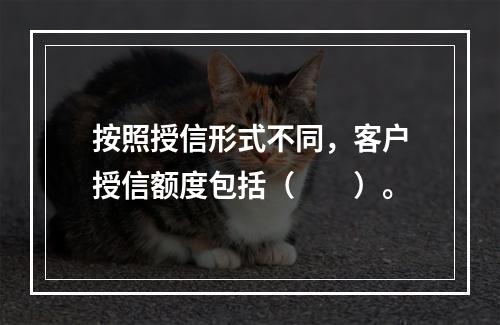 按照授信形式不同，客户授信额度包括（　　）。